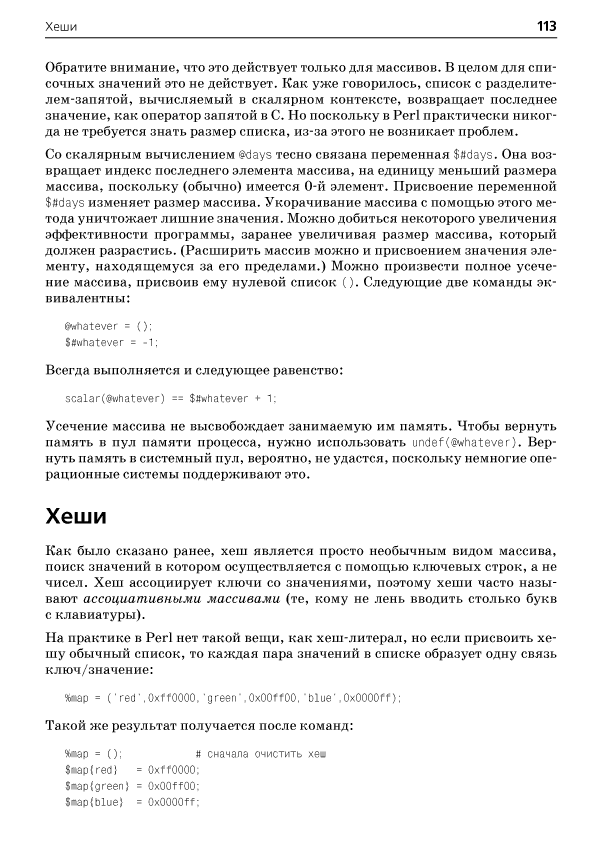 Хеши 113

Обратите внимание, что это действует только для массивов. В целом для списочных значений это не действует. Как уже говорилось, список с разделителем-запятой, вычисляемый в скалярном контексте, возвращает последнее значение, как оператор запятой в C. Но поскольку в Perl практически никогда не требуется знать размер списка, из-за этого не возникает проблем.

Со скалярным вычислением @days тесно связана переменная $#days. Она возвращает индекс последнего элемента массива, на единицу меньший размера массива, поскольку (обычно) имеется 0-й элемент. Присвоение переменной $#days изменяет размер массива. Укорачивание массива с помощью этого метода уничтожает лишние значения. Можно добиться некоторого увеличения эффективности программы, заранее увеличивая размер массива, который должен разрастись. (Расширить массив можно и присвоением значения элементу, находящемуся за его пределами.) Можно произвести полное усечение массива, присвоив ему нулевой список (). Следующие две команды эквивалентны:

@whatever = ();
$#whatever = -1;

Всегда выполняется и следующее равенство:

scalar(@whatever) == $#whatever + 1;

Усечение массива не высвобождает занимаемую им память. Чтобы вернуть память в пул памяти процесса, нужно использовать undef(@whatever). Вернуть память в системный пул, вероятно, не удастся, поскольку немногие операционные системы поддерживают это.

Хеши

Как было сказано ранее, хеш является просто необычным видом массива, поиск значений в котором осуществляется с помощью ключевых строк, а не чисел. Хеш ассоциирует ключи со значениями, поэтому хеши часто называют ассоциативными массивами (те, кому не лень вводить столько букв с клавиатуры).

На практике в Perl нет такой вещи, как хеш-литерал, но если присвоить хешу обычный список, то каждая пара значений в списке образует одну связь ключ/значение:

%map = ('red',0xff0000,'green',0x00ff00,'blue',0x0000ff);

Такой же результат получается после команд:

%map = ();            # сначала очистить хеш
$map{red}   = 0xff0000;
$map{green} = 0x00ff00;
$map{blue}  = 0x0000ff;